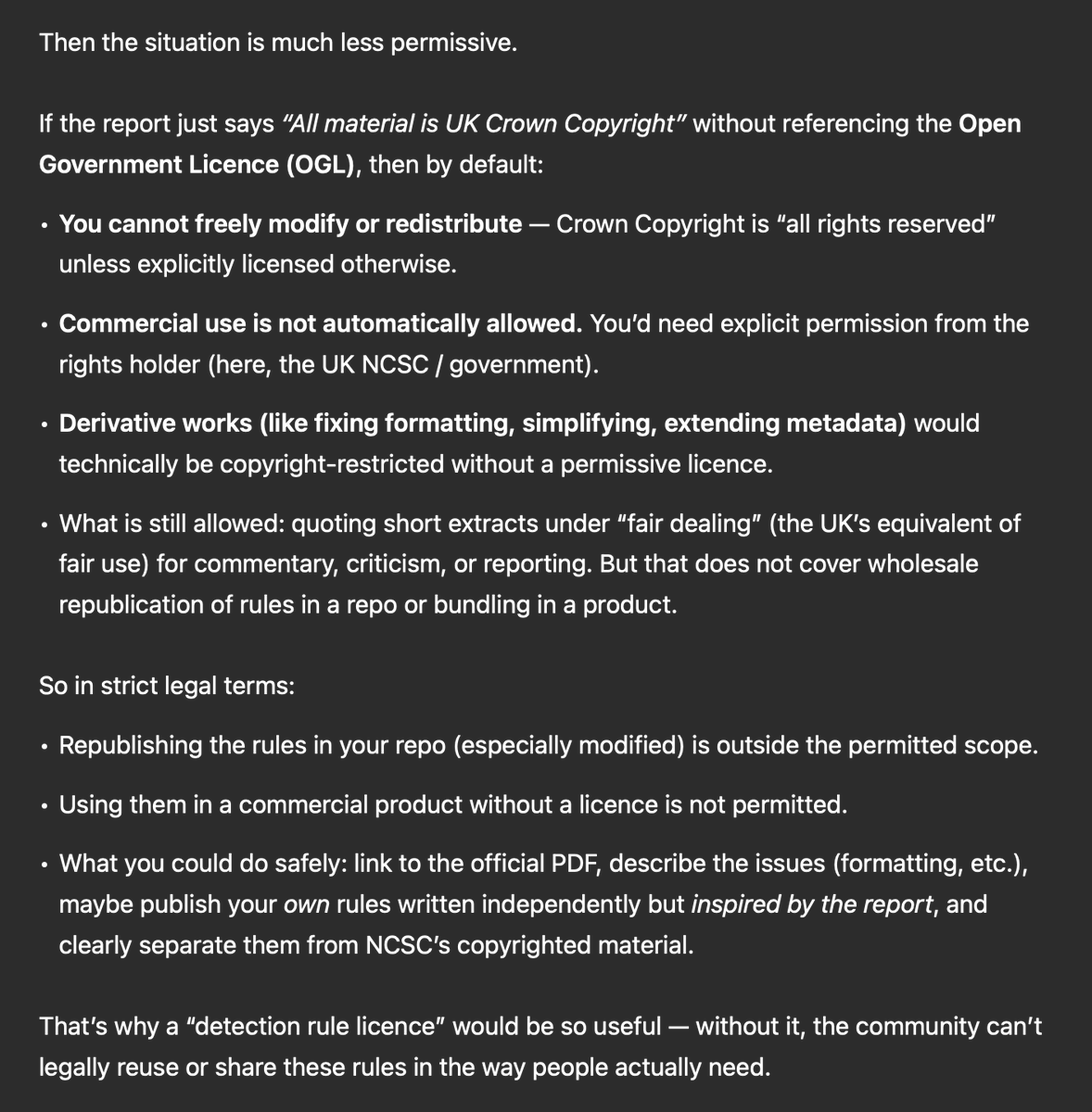 Then the situation is much less permissive.

If the report just says "All material is UK Crown Copyright" without referencing the Open Government Licence (OGL), then by default:

• You cannot freely modify or redistribute — Crown Copyright is "all rights reserved" unless explicitly licensed otherwise.

• Commercial use is not automatically allowed. You'd need explicit permission from the rights holder (here, the UK NCSC / government).

• Derivative works (like fixing formatting, simplifying, extending metadata) would technically be copyright-restricted without a permissive licence.

• What is still allowed: quoting short extracts under "fair dealing" (the UK's equivalent of fair use) for commentary, criticism, or reporting. But that does not cover wholesale republication of rules in a repo or bundling in a product.

So in strict legal terms:

• Republishing the rules in your repo (especially modified) is outside the permitted scope.

• Using them in a commercial product without a licence is not permitted.

• What you could do safely: link to the official PDF, describe the issues (formatting, etc.), maybe publish your own rules written independently but inspired by the report, and clearly separate them from NCSC's copyrighted material.

That's why a "detection rule licence" would be so useful — without it, the community can't legally reuse or share these rules in the way people actually need.